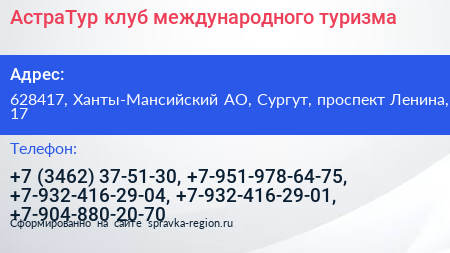 АстраТур клуб международного туризма

Адрес:

628417, Ханты-Мансийский АО, Сургут, проспект Ленина, 17

Телефон:

+7 (3462) 37-51-30, +7-951-978-64-75, +7-932-416-29-04, +7-932-416-29-01, +7-904-880-20-70

Сформированно на сайте spravka-region.ru